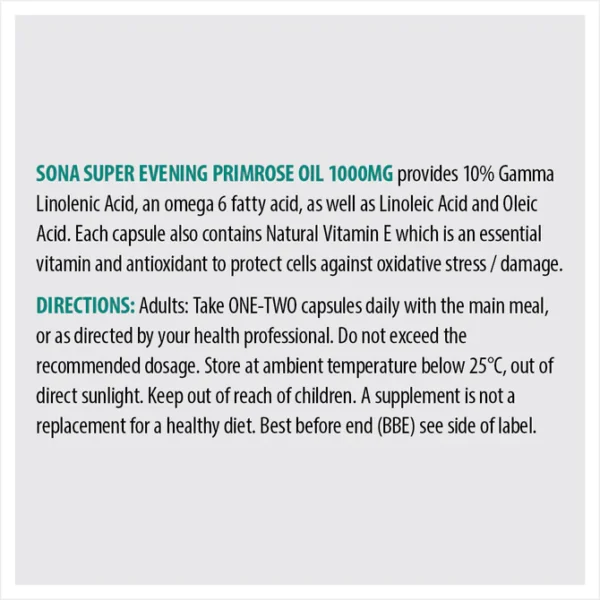 SONA SUPER EVENING PRIMROSE OIL 1000MG provides 10% Gamma Linolenic Acid, an omega 6 fatty acid, as well as Linoleic Acid and Oleic Acid. Each capsule also contains Natural Vitamin E which is an essential vitamin and antioxidant to protect cells against oxidative stress / damage.

DIRECTIONS: Adults: Take ONE-TWO capsules daily with the main meal, or as directed by your health professional. Do not exceed the recommended dosage. Store at ambient temperature below 25°C, out of direct sunlight. Keep out of reach of children. A supplement is not a replacement for a healthy diet. Best before end (BBE) see side of label.